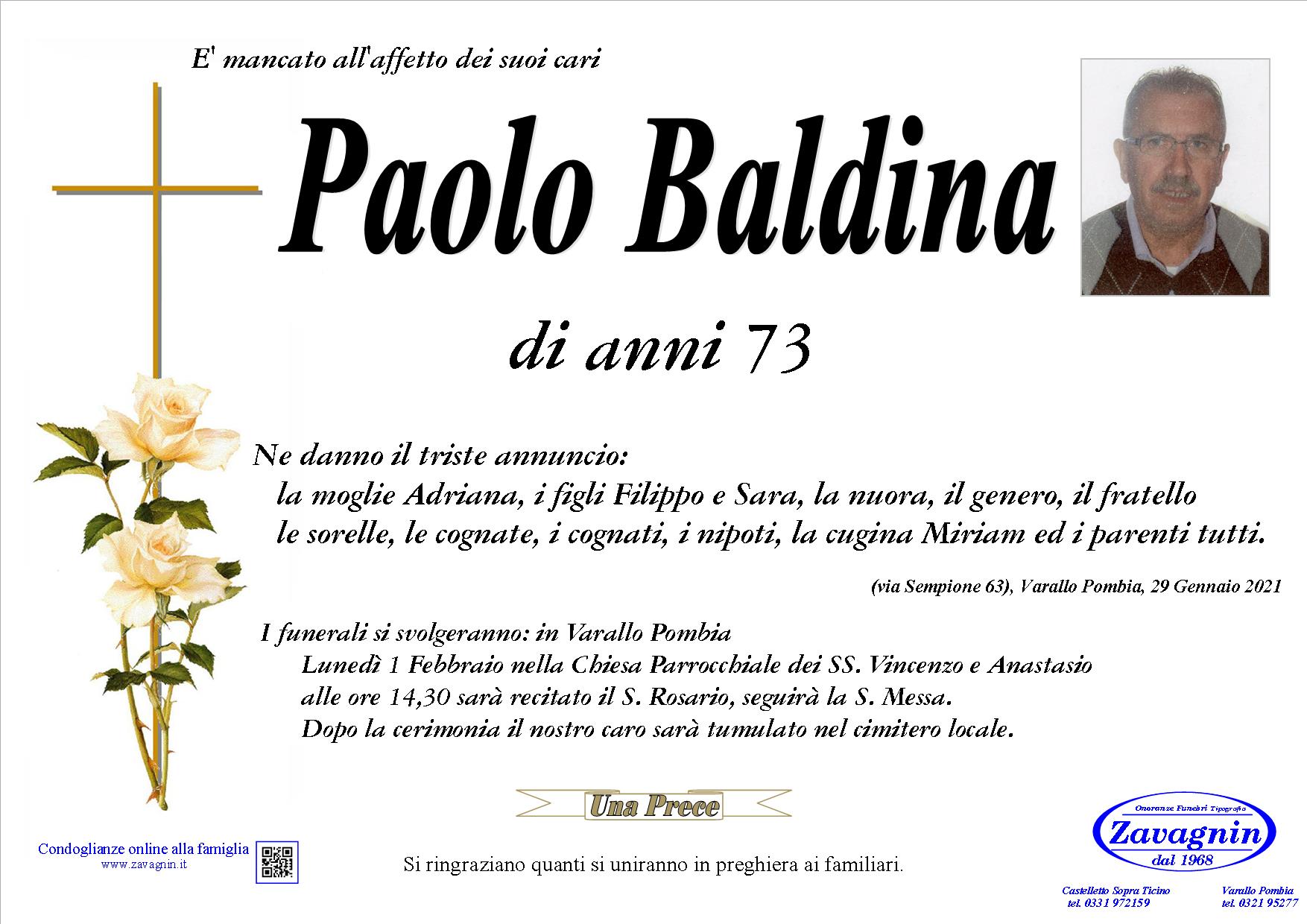 E' mancato all'affetto dei suoi cari

Paolo Baldina

di anni 73

Ne danno il triste annuncio:
la moglie Adriana, i figli Filippo e Sara, la nuora, il genero, il fratello le sorelle, le cognate, i cognati, i nipoti, la cugina Miriam ed i parenti tutti.

(via Sempione 63), Varallo Pombia, 29 Gennaio 2021

I funerali si svolgeranno: in Varallo Pombia
Lunedì 1 Febbraio nella Chiesa Parrocchiale dei SS. Vincenzo e Anastasio alle ore 14,30 sarà recitato il S. Rosario, seguirà la S. Messa.
Dopo la cerimonia il nostro caro sarà tumulato nel cimitero locale.

Una Prece

Condoglianze online alla famiglia
www.zavagnin.it

Si ringraziano quanti si uniranno in preghiera ai familiari.

Onoranze Funebri Tipografia
Zavagnin
dal 1968

Castelletto Sopra Ticino
tel. 0331 972159

Varallo Pombia
tel. 0321 95277